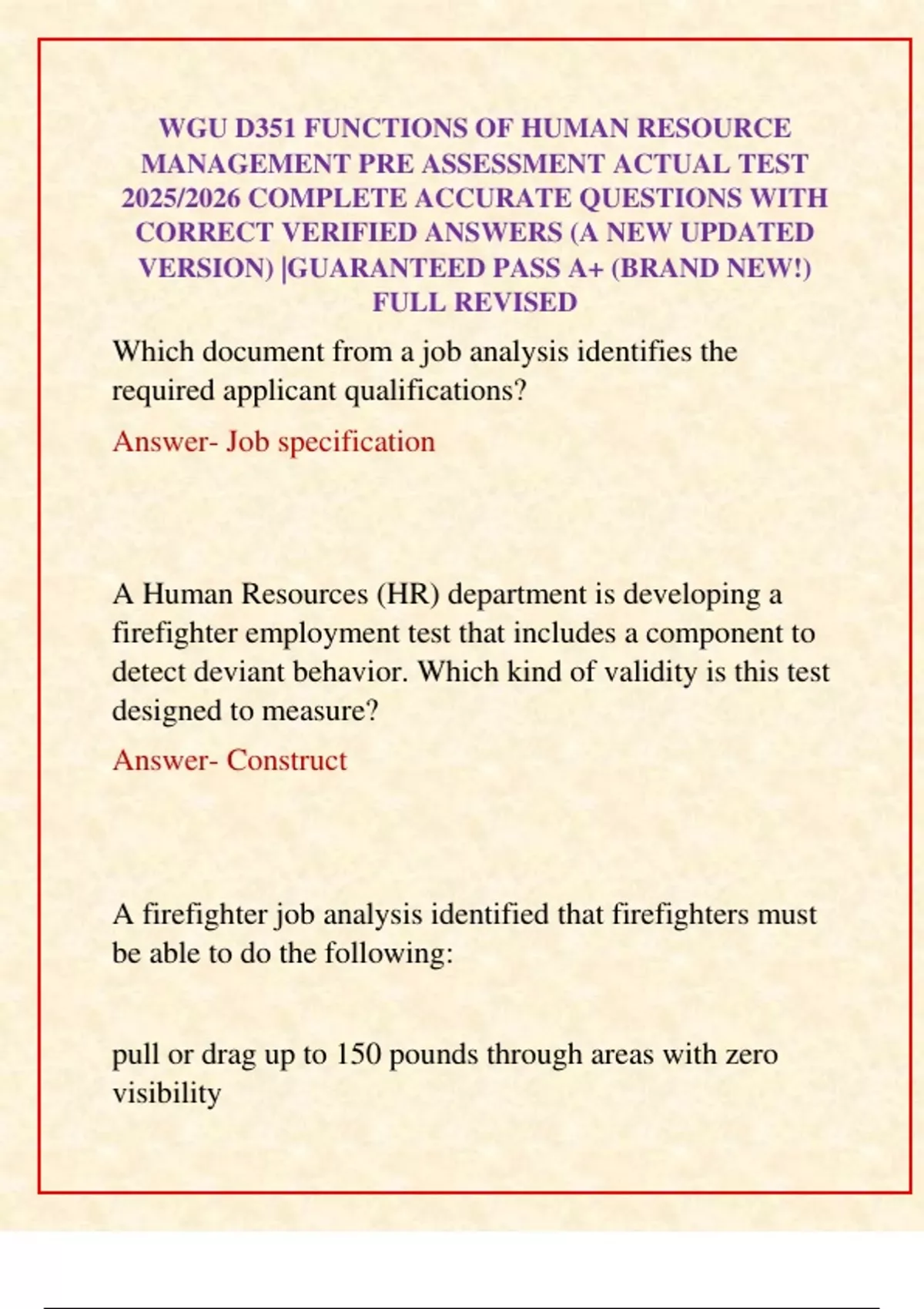 WGU D351 FUNCTIONS OF HUMAN RESOURCE MANAGEMENT PRE ASSESSMENT ACTUAL TEST 2025/2026 COMPLETE ACCURATE QUESTIONS WITH CORRECT VERIFIED ANSWERS (A NEW UPDATED VERSION) |GUARANTEED PASS A+ (BRAND NEW!) FULL REVISED

Which document from a job analysis identifies the required applicant qualifications?

Answer- Job specification

A Human Resources (HR) department is developing a firefighter employment test that includes a component to detect deviant behavior. Which kind of validity is this test designed to measure?

Answer- Construct

A firefighter job analysis identified that firefighters must be able to do the following:

pull or drag up to 150 pounds through areas with zero visibility